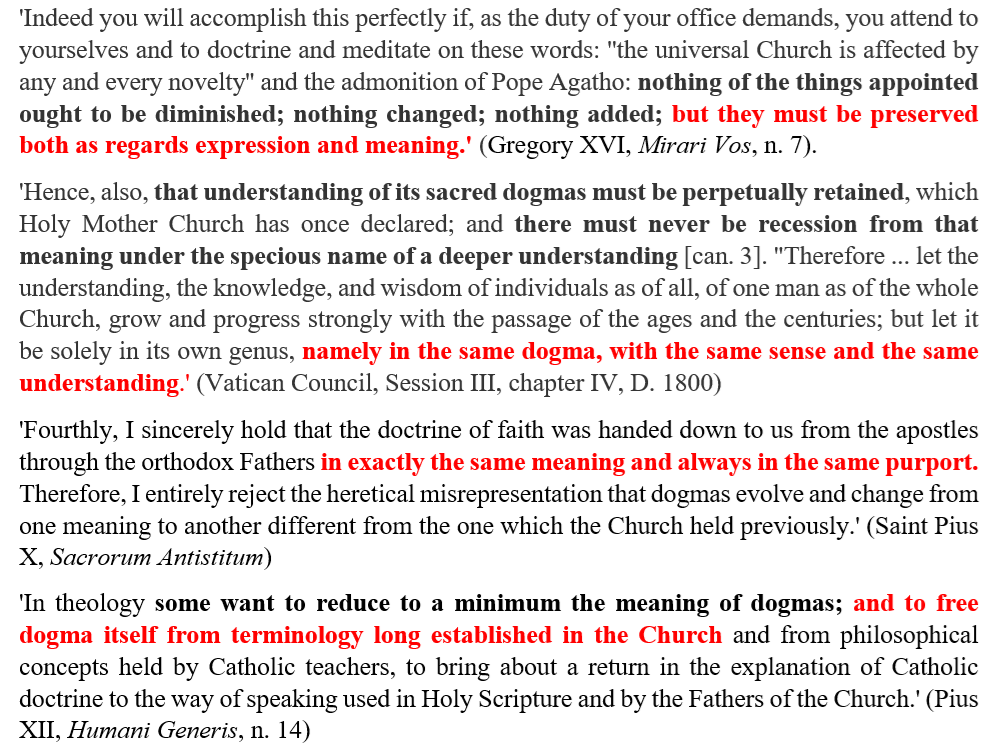 'Indeed you will accomplish this perfectly if, as the duty of your office demands, you attend to yourselves and to doctrine and meditate on these words: "the universal Church is affected by any and every novelty" and the admonition of Pope Agatho: nothing of the things appointed ought to be diminished; nothing changed; nothing added; but they must be preserved both as regards expression and meaning.' (Gregory XVI, Mirari Vos, n. 7).

'Hence, also, that understanding of its sacred dogmas must be perpetually retained, which Holy Mother Church has once declared; and there must never be recession from that meaning under the specious name of a deeper understanding [can. 3]. "Therefore ... let the understanding, the knowledge, and wisdom of individuals as of all, of one man as of the whole Church, grow and progress strongly with the passage of the ages and the centuries; but let it be solely in its own genus, namely in the same dogma, with the same sense and the same understanding.' (Vatican Council, Session III, chapter IV, D. 1800)

'Fourthly, I sincerely hold that the doctrine of faith was handed down to us from the apostles through the orthodox Fathers in exactly the same meaning and always in the same purport. Therefore, I entirely reject the heretical misrepresentation that dogmas evolve and change from one meaning to another different from the one which the Church held previously.' (Saint Pius X, Sacrorum Antistitum)

'In theology some want to reduce to a minimum the meaning of dogmas; and to free dogma itself from terminology long established in the Church and from philosophical concepts held by Catholic teachers, to bring about a return in the explanation of Catholic doctrine to the way of speaking used in Holy Scripture and by the Fathers of the Church.' (Pius XII, Humani Generis, n. 14)